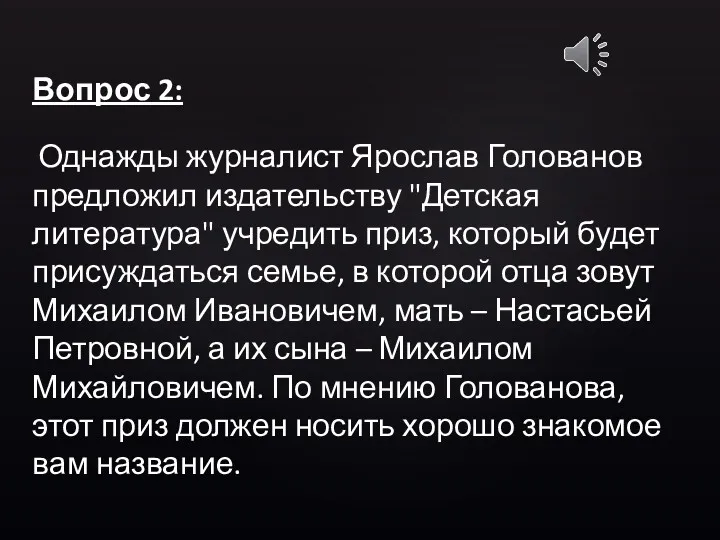 Вопрос 2:

Однажды журналист Ярослав Голованов предложил издательству "Детская литература" учредить приз, который будет присуждаться семье, в которой отца зовут Михаилом Ивановичем, мать – Настасьей Петровной, а их сына – Михаилом Михайловичем. По мнению Голованова, этот приз должен носить хорошо знакомое вам название.